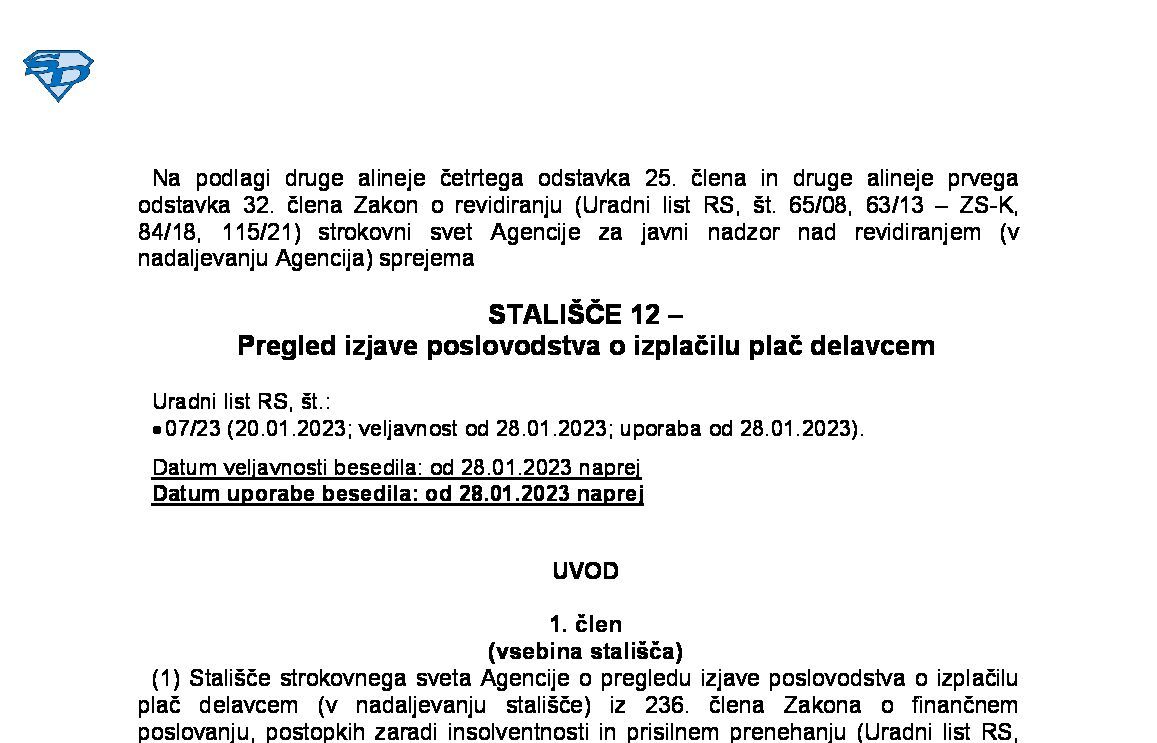 Na podlagi druge alineje četrtega odstavka 25. člena in druge alineje prvega odstavka 32. člena Zakon o revidiranju (Uradni list RS, št. 65/08, 63/13 – ZS-K, 84/18, 115/21) strokovni svet Agencije za javni nadzor nad revidiranjem (v nadaljevanju Agencija) sprejema

STALIŠČE 12 –
Pregled izjave poslovodstva o izplačilu plač delavcem

Uradni list RS, št.:
• 07/23 (20.01.2023; veljavnost od 28.01.2023; uporaba od 28.01.2023).

Datum veljavnosti besedila: od 28.01.2023 naprej
Datum uporabe besedila: od 28.01.2023 naprej

UVOD

1. člen
(vsebina stališča)

(1) Stališče strokovnega sveta Agencije o pregledu izjave poslovodstva o izplačilu plač delavcem (v nadaljevanju stališče) iz 236. člena Zakona o finančnem poslovanju, postopkih zaradi insolventnosti in prisilnem prenehanju (Uradni list RS,